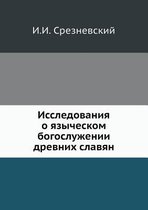 И.И. Срезневский

Исследования о языческом богослужении древних славян